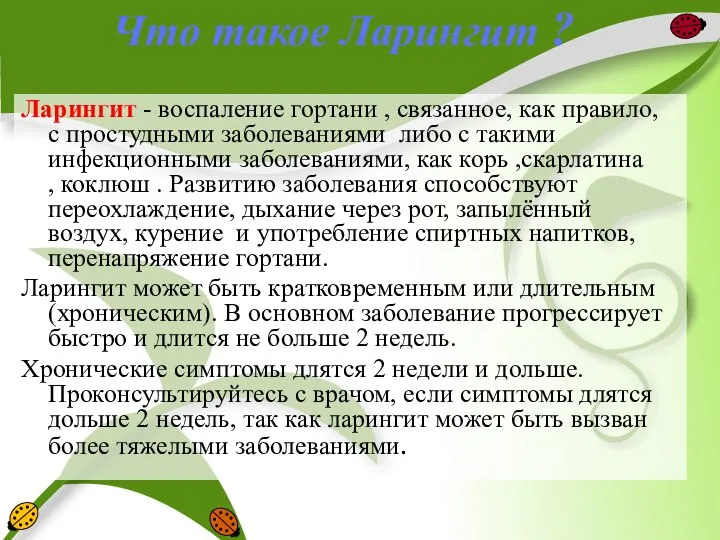 Что такое Ларингит ?

Ларингит - воспаление гортани , связанное, как правило, с простудными заболеваниями либо с такими инфекционными заболеваниями, как корь ,скарлатина , коклюш . Развитию заболевания способствуют переохлаждение, дыхание через рот, запылённый воздух, курение и употребление спиртных напитков, перенапряжение гортани.

Ларингит может быть кратковременным или длительным (хроническим). В основном заболевание прогрессирует быстро и длится не больше 2 недель.

Хронические симптомы длятся 2 недели и дольше. Проконсультируйтесь с врачом, если симптомы длятся дольше 2 недель, так как ларингит может быть вызван более тяжелыми заболеваниями.